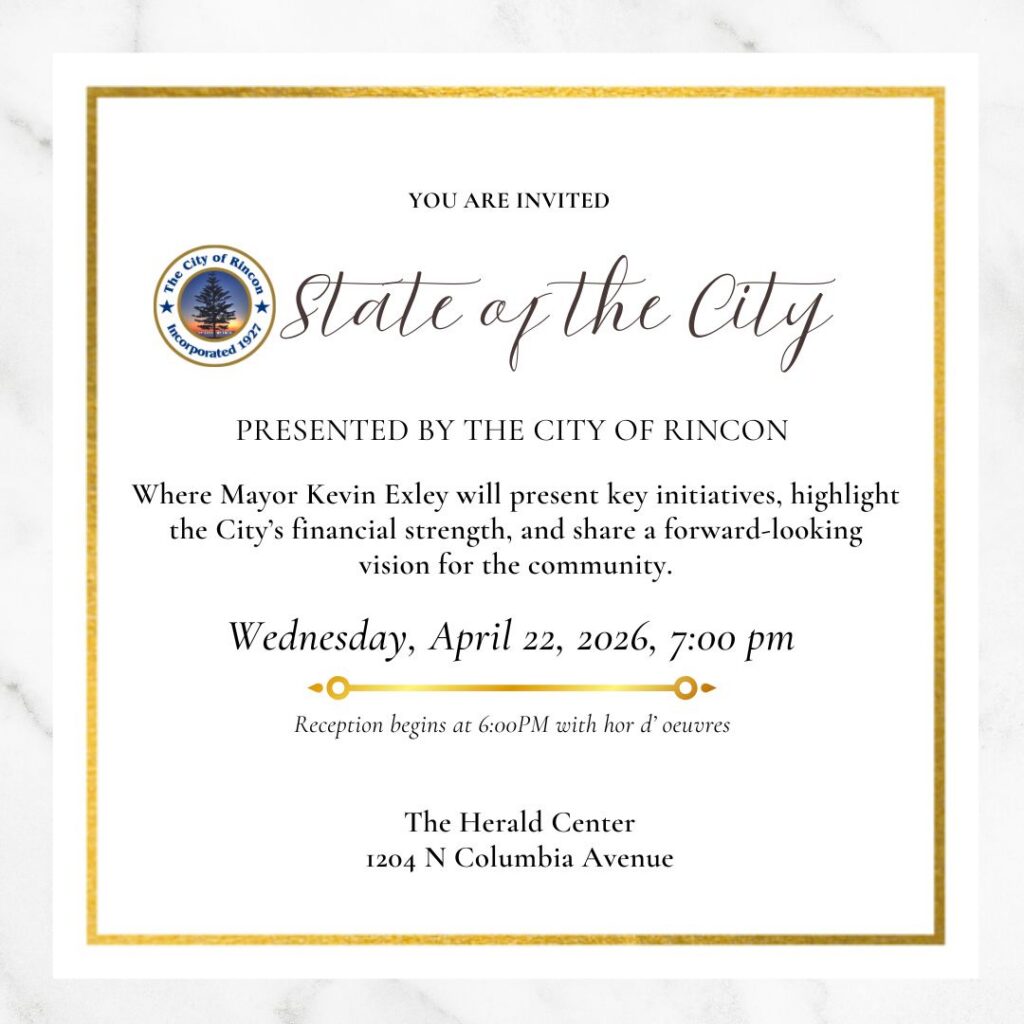 YOU ARE INVITED

The City of Rincon
Incorporated 1927

State of the City

PRESENTED BY THE CITY OF RINCON

Where Mayor Kevin Exley will present key initiatives, highlight the City's financial strength, and share a forward-looking vision for the community.

Wednesday, April 22, 2026, 7:00 pm

Reception begins at 6:00PM with hor d' oeuvres

The Herald Center
1204 N Columbia Avenue